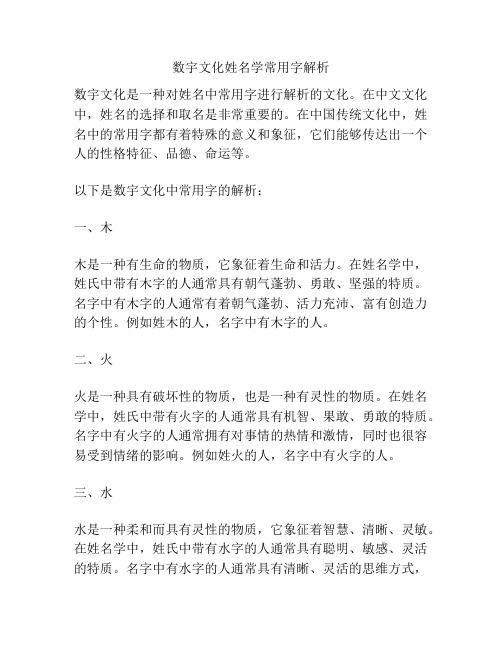 数字文化姓名学常用字解析

数字文化是一种对姓名中常用字进行解析的文化。在中文文化中，姓名的选择和取名是非常重要的。在中国传统文化中，姓名中的常用字都有着特殊的意义和象征，它们能够传达出一个人的性格特征、品德、命运等。

以下是数字文化中常用字的解析：

一、木

木是一种有生命的物质，它象征着生命和活力。在姓名学中，姓氏中带有木字的人通常具有朝气蓬勃、勇敢、坚强的特质。名字中有木字的人通常有着朝气蓬勃、活力充沛、富有创造力的个性。例如姓木的人，名字中有木字的人。

二、火

火是一种具有破坏性的物质，也是一种有灵性的物质。在姓名学中，姓氏中带有火字的人通常具有机智、果敢、勇敢的特质。名字中有火字的人通常拥有对事情的热情和激情，同时也很容易受到情绪的影响。例如姓火的人，名字中有火字的人。

三、水

水是一种柔和而具有灵性的物质，它象征着智慧、清晰、灵敏。在姓名学中，姓氏中带有水字的人通常具有聪明、敏感、灵活的特质。名字中有水字的人通常具有清晰、灵活的思维方式，